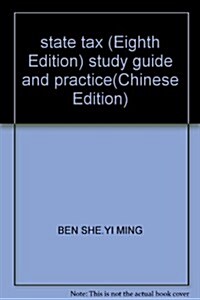 state tax (Eighth Edition) study guide and practice(Chinese Edition)

BEN SHE.YI MING

Note: This is not the actual book cover